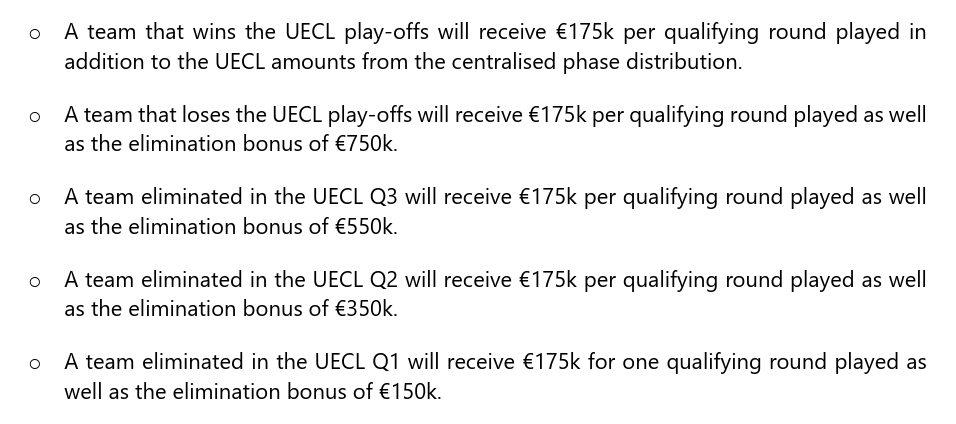 o A team that wins the UECL play-offs will receive €175k per qualifying round played in addition to the UECL amounts from the centralised phase distribution.

o A team that loses the UECL play-offs will receive €175k per qualifying round played as well as the elimination bonus of €750k.

o A team eliminated in the UECL Q3 will receive €175k per qualifying round played as well as the elimination bonus of €550k.

o A team eliminated in the UECL Q2 will receive €175k per qualifying round played as well as the elimination bonus of €350k.

o A team eliminated in the UECL Q1 will receive €175k for one qualifying round played as well as the elimination bonus of €150k.